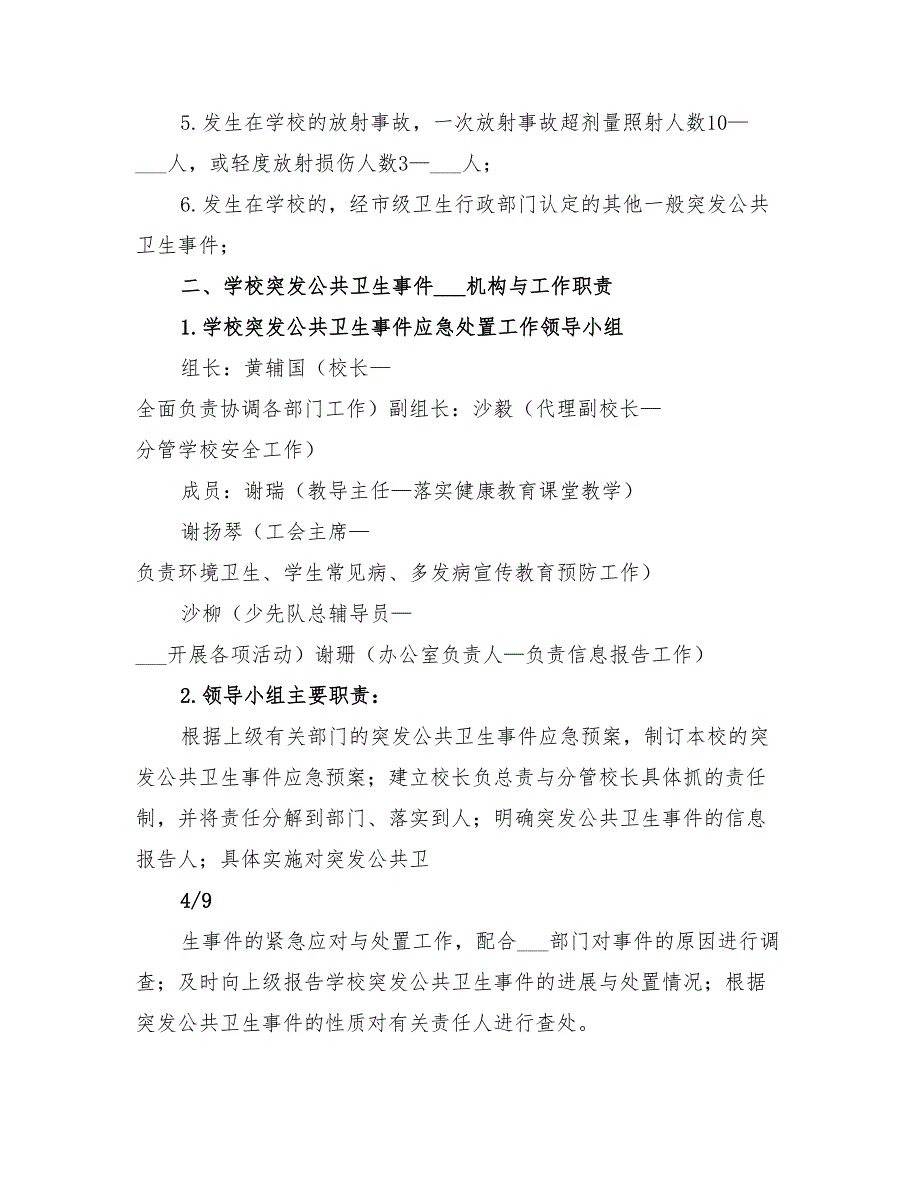 5.发生在学校的放射事故，一次放射事故超剂量照射人数10—___人，或轻度放射损伤人数3—___人；

6.发生在学校的，经市级卫生行政部门认定的其他一般突发公共卫生事件；

二、学校突发公共卫生事件___机构与工作职责

1.学校突发公共卫生事件应急处置工作领导小组

组长：黄辅国（校长—全面负责协调各部门工作）副组长：沙毅（代理副校长—分管学校安全工作）

成员：谢瑞（教导主任—落实健康教育课堂教学）

谢扬琴（工会主席—负责环境卫生、学生常见病、多发病宣传教育预防工作）

沙柳（少先队总辅导员—___开展各项活动）谢珊（办公室负责人—负责信息报告工作）

2.领导小组主要职责：

根据上级有关部门的突发公共卫生事件应急预案，制订本校的突发公共卫生事件应急预案；建立校长负总责与分管校长具体抓的责任制，并将责任分解到部门、落实到人；明确突发公共卫生事件的信息报告人；具体实施对突发公共卫

4/9

生事件的紧急应对与处置工作，配合___部门对事件的原因进行调查；及时向上级报告学校突发公共卫生事件的进展与处置情况；根据突发公共卫生事件的性质对有关责任人进行查处。